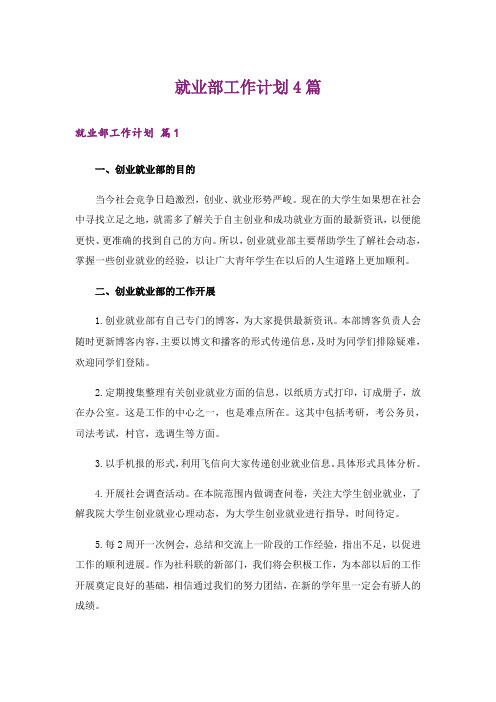 就业部工作计划4篇

就业部工作计划 篇1

一、创业就业部的目的

当今社会竞争日趋激烈，创业、就业形势严峻。现在的大学生如果想在社会中寻找立足之地，就需多了解关于自主创业和成功就业方面的最新资讯，以便能更快、更准确的找到自己的方向。所以，创业就业部主要帮助学生了解社会动态，掌握一些创业就业的经验，以让广大青年学生在以后的人生道路上更加顺利。

二、创业就业部的工作开展

1.创业就业部有自己专门的博客，为大家提供最新资讯。本部博客负责人会随时更新博客内容，主要以博文和播客的形式传递信息，及时为同学们排除疑难，欢迎同学们登陆。

2.定期搜集整理有关创业就业方面的信息，以纸质方式打印，订成册子，放在办公室。这是工作的中心之一，也是难点所在。这其中包括考研，考公务员，司法考试，村官，选调生等方面。

3.以手机报的形式，利用飞信向大家传递创业就业信息。具体形式具体分析。

4.开展社会调查活动。在本院范围内做调查问卷，关注大学生创业就业，了解我院大学生创业就业心理动态，为大学生创业就业进行指导，时间待定。

5.每2周开一次例会，总结和交流上一阶段的工作经验，指出不足，以促进工作的顺利进展。作为社科联的新部门，我们将会积极工作，为本部以后的工作开展奠定良好的基础，相信通过我们的努力团结，在新的学年里一定会有骄人的成绩。